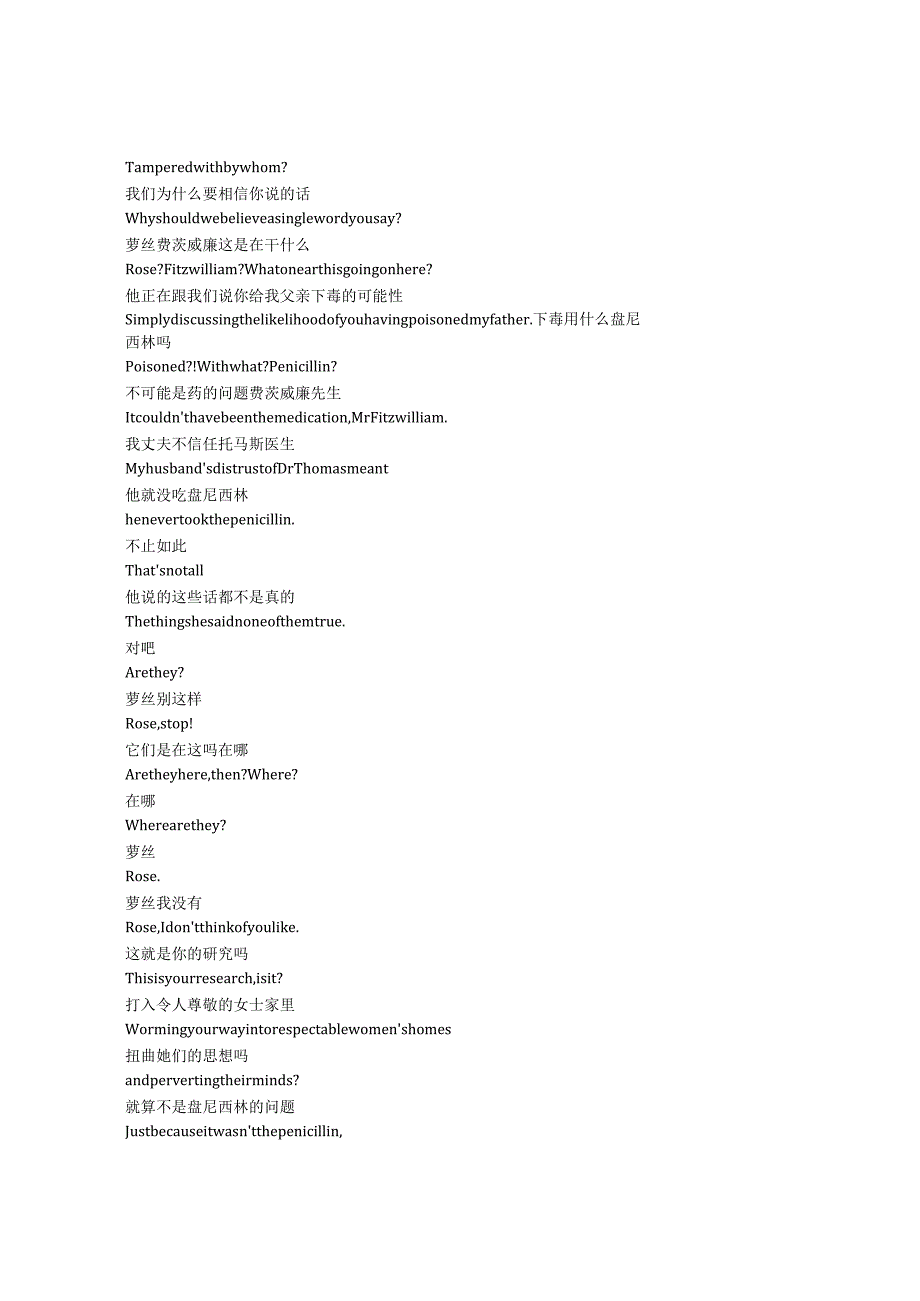 Tamperedwithbywhom?
我们为什么要相信你说的话
Whyshouldwebelieveasinglewordyousay?
萝丝费茨威廉这是在干什么
Rose?Fitzwilliam?Whatonearthisgoingonhere?
他正在跟我们说你给我父亲下毒的可能性
Simplydiscussingthelikelihoodofyouhavingpoisonedmyfather.下毒用什么盘尼西林吗
Poisoned?!Withwhat?Penicillin?
不可能是药的问题费茨威廉先生
Itcouldn'thavebeenthemedication,MrFitzwilliam.
我丈夫不信任托马斯医生
Myhusband'sdistrustofDrThomasmeant
他就没吃盘尼西林
henevertookthepenicillin.
不止如此
That'snotall
他说的这些话都不是真的
Thethingshesaidnoneofthemtrue.
对吧
Arethey?
萝丝别这样
Rose,stop!
它们是在这吗在哪
Aretheyhere,then?Where?
在哪
Wherearethey?
萝丝
Rose.
萝丝我没有
Rose,Idon'tthinkofyoulike.
这就是你的研究吗
Thisisyourresearch,isit?
打入令人尊敬的女士家里
Wormingyourwayintorespectablewomen'shomes
扭曲她们的思想吗
andpervertingtheirminds?
就算不是盘尼西林的问题
Justbecauseitwasn'tthepenicillin,